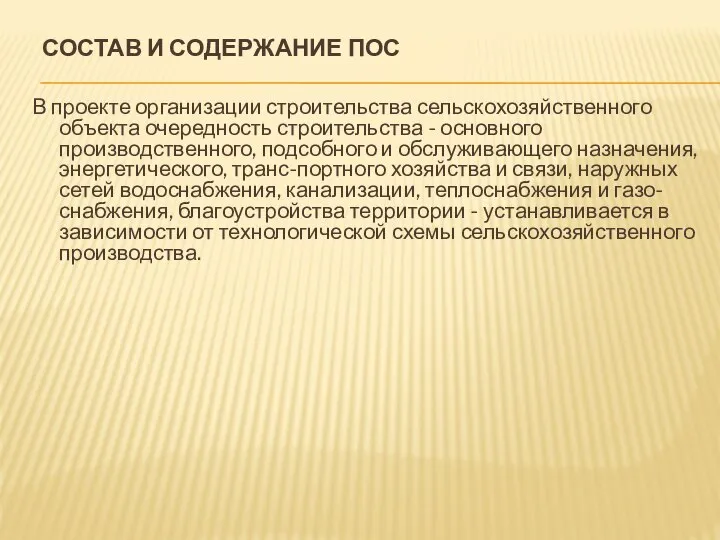 СОСТАВ И СОДЕРЖАНИЕ ПОС

В проекте организации строительства сельскохозяйственного объекта очередность строительства - основного производственного, подсобного и обслуживающего назначения, энергетического, транс-портного хозяйства и связи, наружных сетей водоснабжения, канализации, теплоснабжения и газоснабжения, благоустройства территории - устанавливается в зависимости от технологической схемы сельскохозяйственного производства.